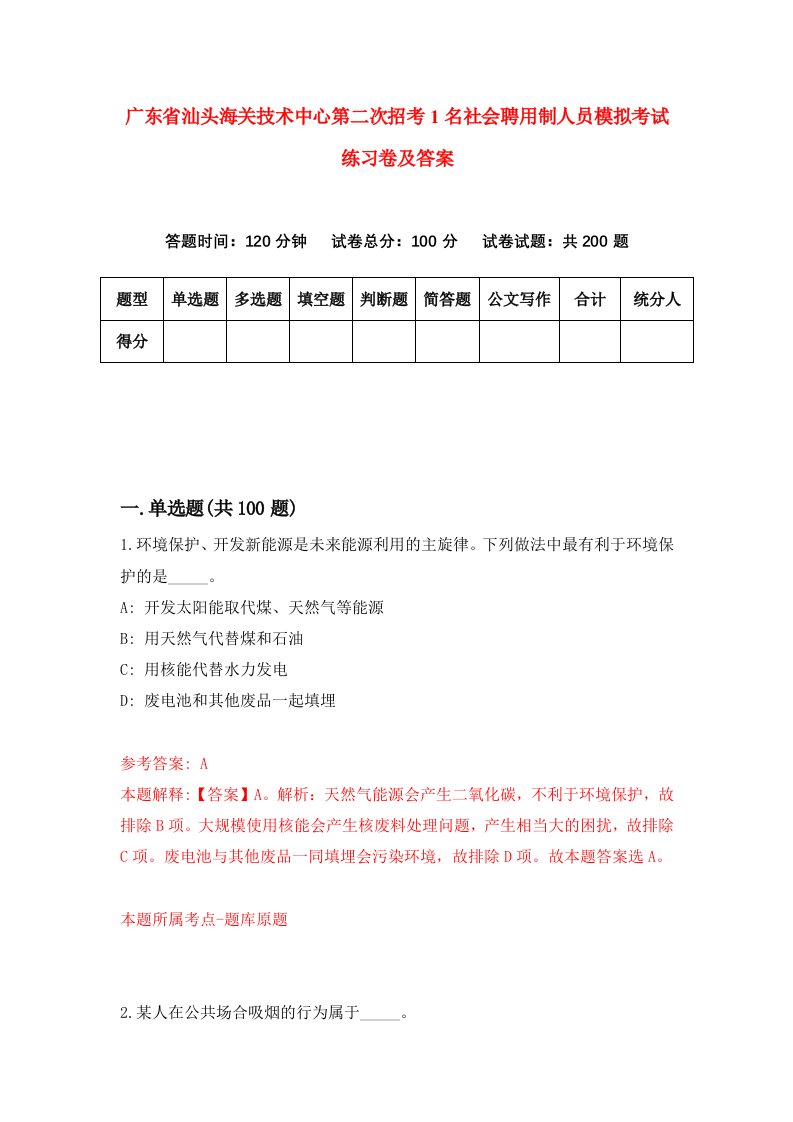 广东省汕头海关技术中心第二次招考1名社会聘用制人员模拟考试练习卷及答案

答题时间：120分钟　试卷总分：100分　试卷试题：共200题

| 题型 | 单选题 | 多选题 | 填空题 | 判断题 | 简答题 | 公文写作 | 合计 | 统分人 |
|---|---|---|---|---|---|---|---|---|
| 得分 |  |  |  |  |  |  |  |  |

一.单选题(共100题)

1.环境保护、开发新能源是未来能源利用的主旋律。下列做法中最有利于环境保护的是_____。

A: 开发太阳能取代煤、天然气等能源

B: 用天然气代替煤和石油

C: 用核能代替水力发电

D: 废电池和其他废品一起填埋

参考答案: A

本题解释:【答案】A。解析：天然气能源会产生二氧化碳，不利于环境保护，故排除B项。大规模使用核能会产生核废料处理问题，产生相当大的困扰，故排除C项。废电池与其他废品一同填埋会污染环境，故排除D项。故本题答案选A。

本题所属考点-题库原题

2.某人在公共场合吸烟的行为属于_____。